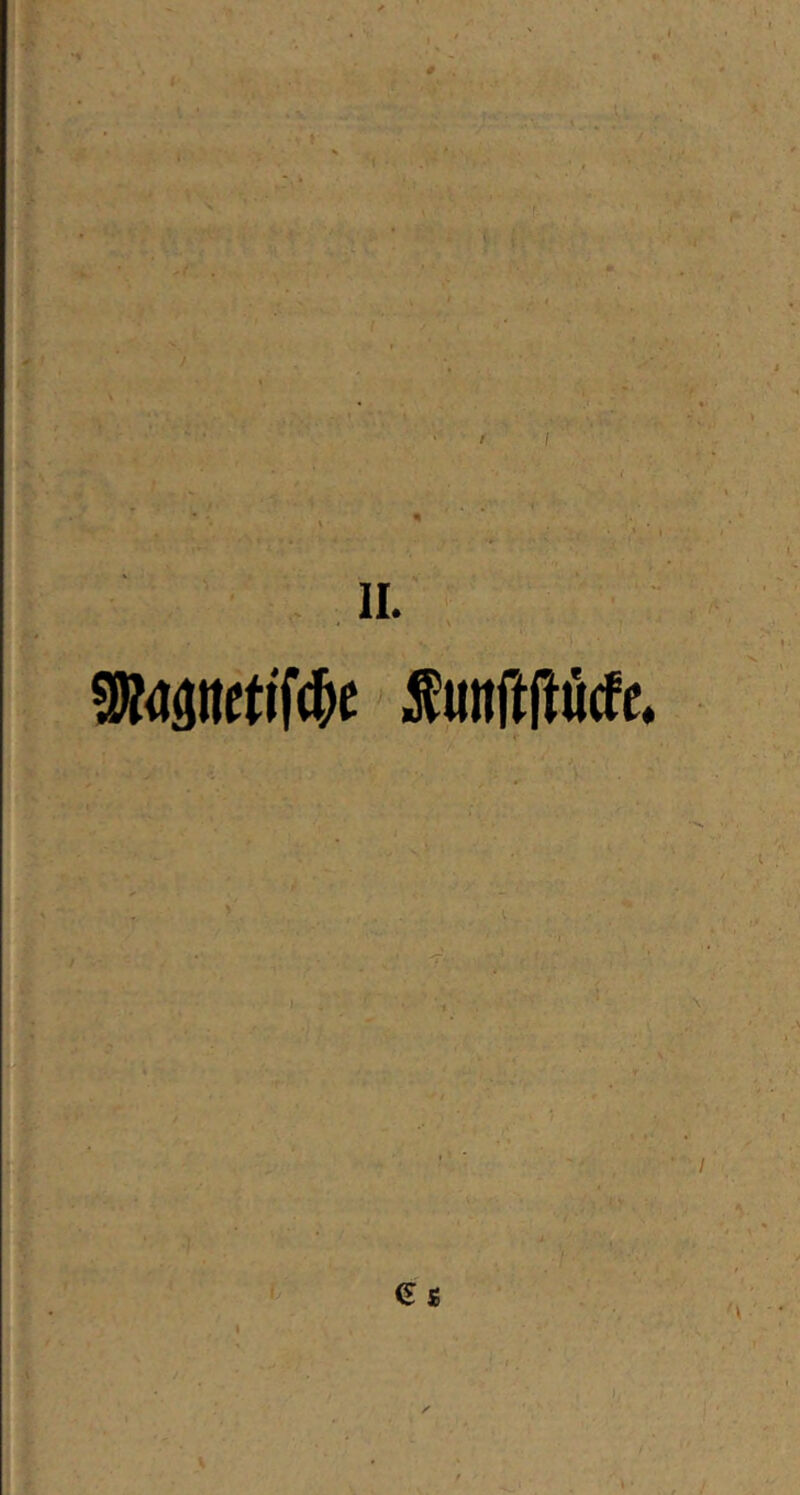 II.

Magnetische Kunststücke.

C 5